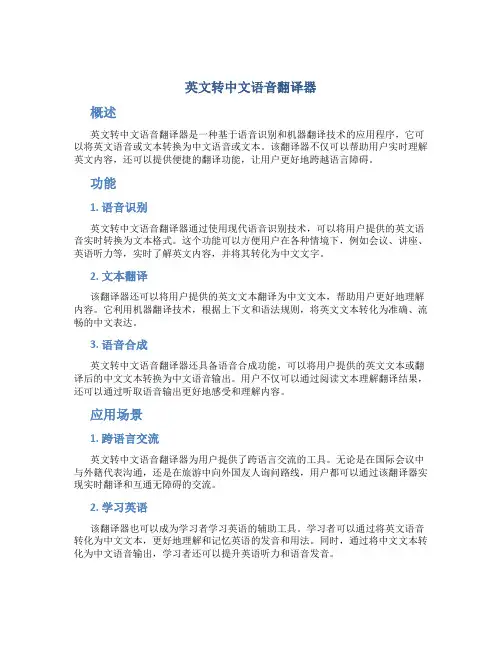 英文转中文语音翻译器

概述

英文转中文语音翻译器是一种基于语音识别和机器翻译技术的应用程序，它可以将英文语音或文本转换为中文语音或文本。该翻译器不仅可以帮助用户实时理解英文内容，还可以提供便捷的翻译功能，让用户更好地跨越语言障碍。

功能

1. 语音识别

英文转中文语音翻译器通过使用现代语音识别技术，可以将用户提供的英文语音实时转换为文本格式。这个功能可以方便用户在各种情境下，例如会议、讲座、英语听力等，实时了解英文内容，并将其转化为中文文字。

2. 文本翻译

该翻译器还可以将用户提供的英文文本翻译为中文文本，帮助用户更好地理解内容。它利用机器翻译技术，根据上下文和语法规则，将英文文本转化为准确、流畅的中文表达。

3. 语音合成

英文转中文语音翻译器还具备语音合成功能，可以将用户提供的英文文本或翻译后的中文文本转换为中文语音输出。用户不仅可以通过阅读文本理解翻译结果，还可以通过听取语音输出更好地感受和理解内容。

应用场景

1. 跨语言交流

英文转中文语音翻译器为用户提供了跨语言交流的工具。无论是在国际会议中与外籍代表沟通，还是在旅游中向外国友人询问路线，用户都可以通过该翻译器实现实时翻译和互通无障碍的交流。

2. 学习英语

该翻译器也可以成为学习者学习英语的辅助工具。学习者可以通过将英文语音转化为中文文本，更好地理解和记忆英语的发音和用法。同时，通过将中文文本转化为中文语音输出，学习者还可以提升英语听力和语音发音。